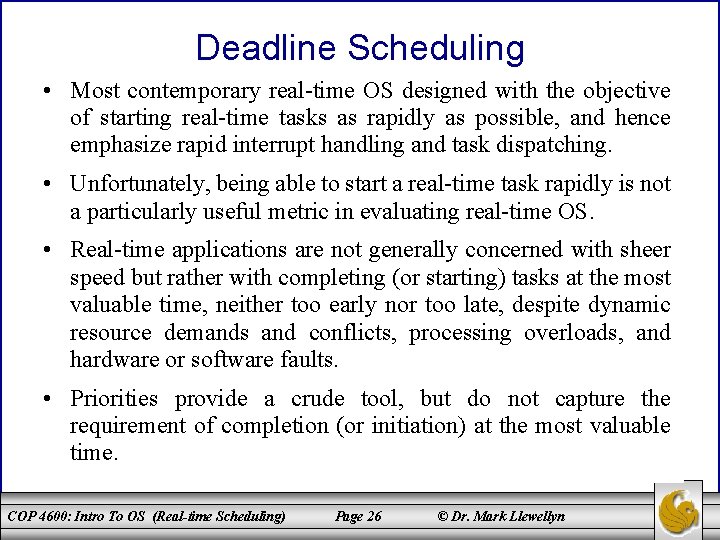 Deadline Scheduling

• Most contemporary real-time OS designed with the objective of starting real-time tasks as rapidly as possible, and hence emphasize rapid interrupt handling and task dispatching.

• Unfortunately, being able to start a real-time task rapidly is not a particularly useful metric in evaluating real-time OS.

• Real-time applications are not generally concerned with sheer speed but rather with completing (or starting) tasks at the most valuable time, neither too early nor too late, despite dynamic resource demands and conflicts, processing overloads, and hardware or software faults.

• Priorities provide a crude tool, but do not capture the requirement of completion (or initiation) at the most valuable time.

COP 4600: Intro To OS (Real-time Scheduling) Page 26 © Dr. Mark Llewellyn